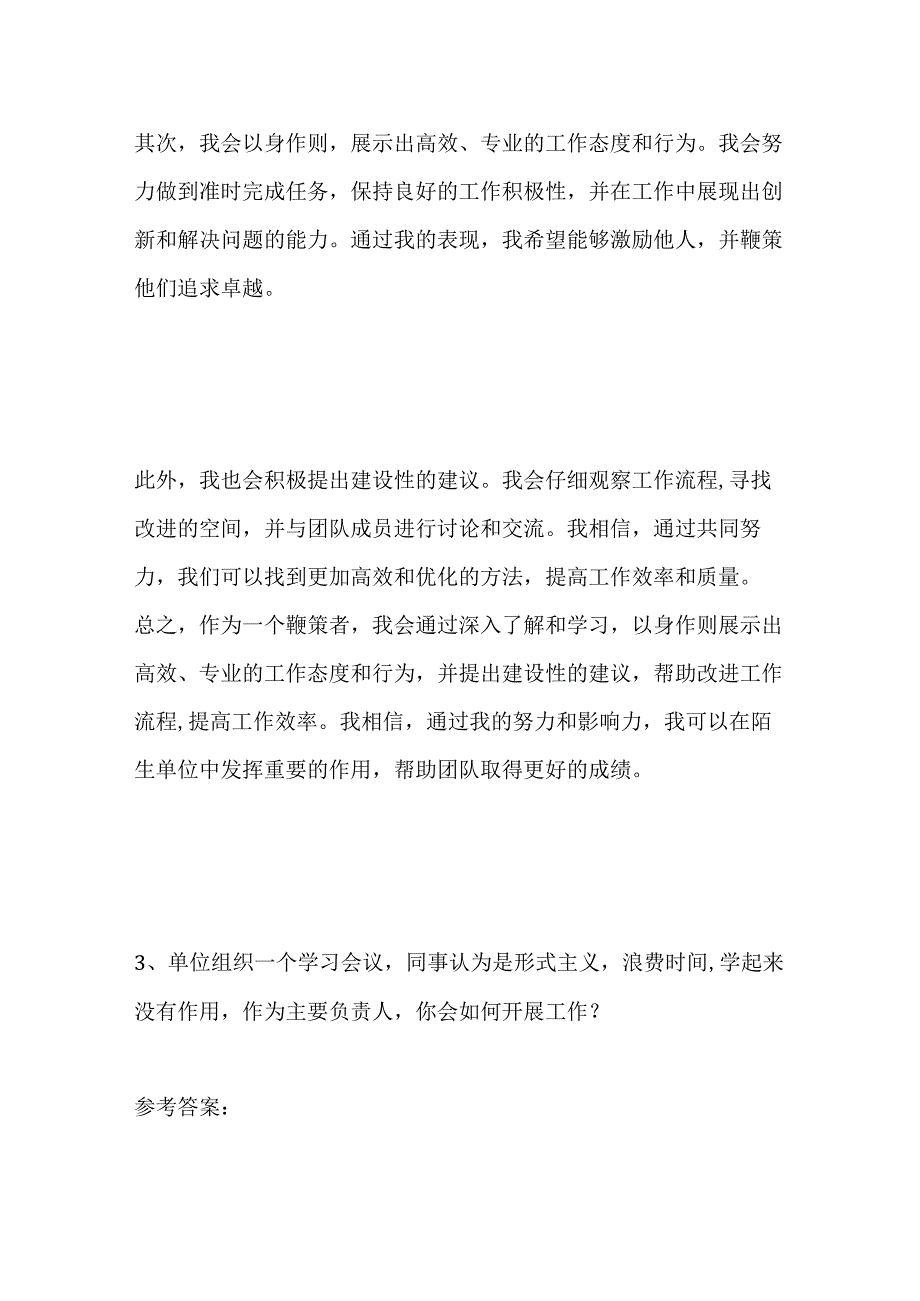 其次，我会以身作则，展示出高效、专业的工作态度和行为。我会努力做到准时完成任务，保持良好的工作积极性，并在工作中展现出创新和解决问题的能力。通过我的表现，我希望能够激励他人，并鞭策他们追求卓越。

此外，我也会积极提出建设性的建议。我会仔细观察工作流程,寻找改进的空间，并与团队成员进行讨论和交流。我相信，通过共同努力，我们可以找到更加高效和优化的方法，提高工作效率和质量。
总之，作为一个鞭策者，我会通过深入了解和学习，以身作则展示出高效、专业的工作态度和行为，并提出建设性的建议，帮助改进工作流程,提高工作效率。我相信，通过我的努力和影响力，我可以在陌生单位中发挥重要的作用，帮助团队取得更好的成绩。

3、单位组织一个学习会议，同事认为是形式主义，浪费时间,学起来没有作用，作为主要负责人，你会如何开展工作？

参考答案：